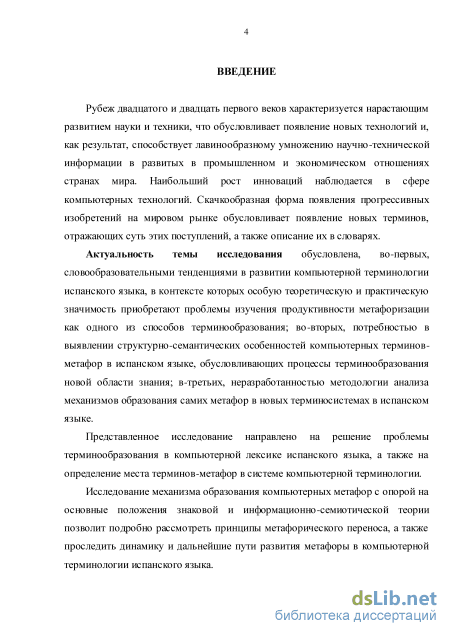 4

ВВЕДЕНИЕ

Рубеж двадцатого и двадцать первого веков характеризуется нарастающим развитием науки и техники, что обусловливает появление новых технологий и, как результат, способствует лавинообразному умножению научно-технической информации в развитых в промышленном и экономическом отношениях странах мира. Наибольший рост инноваций наблюдается в сфере компьютерных технологий. Скачкообразная форма появления прогрессивных изобретений на мировом рынке обусловливает появление новых терминов, отражающих суть этих поступлений, а также описание их в словарях.

Актуальность темы исследования обусловлена, во-первых, словообразовательными тенденциями в развитии компьютерной терминологии испанского языка, в контексте которых особую теоретическую и практическую значимость приобретают проблемы изучения продуктивности метафоризации как одного из способов терминообразования; во-вторых, потребностью в выявлении структурно-семантических особенностей компьютерных терминов-метафор в испанском языке, обусловливающих процессы терминообразования новой области знания; в-третьих, неразработанностью методологии анализа механизмов образования самих метафор в новых терминосистемах в испанском языке.

Представленное исследование направлено на решение проблемы терминообразования в компьютерной лексике испанского языка, а также на определение места терминов-метафор в системе компьютерной терминологии.

Исследование механизма образования компьютерных метафор с опорой на основные положения знаковой и информационно-семиотической теории позволит подробно рассмотреть принципы метафорического переноса, а также проследить динамику и дальнейшие пути развития метафоры в компьютерной терминологии испанского языка.

dsLib.net
библиотека диссертаций